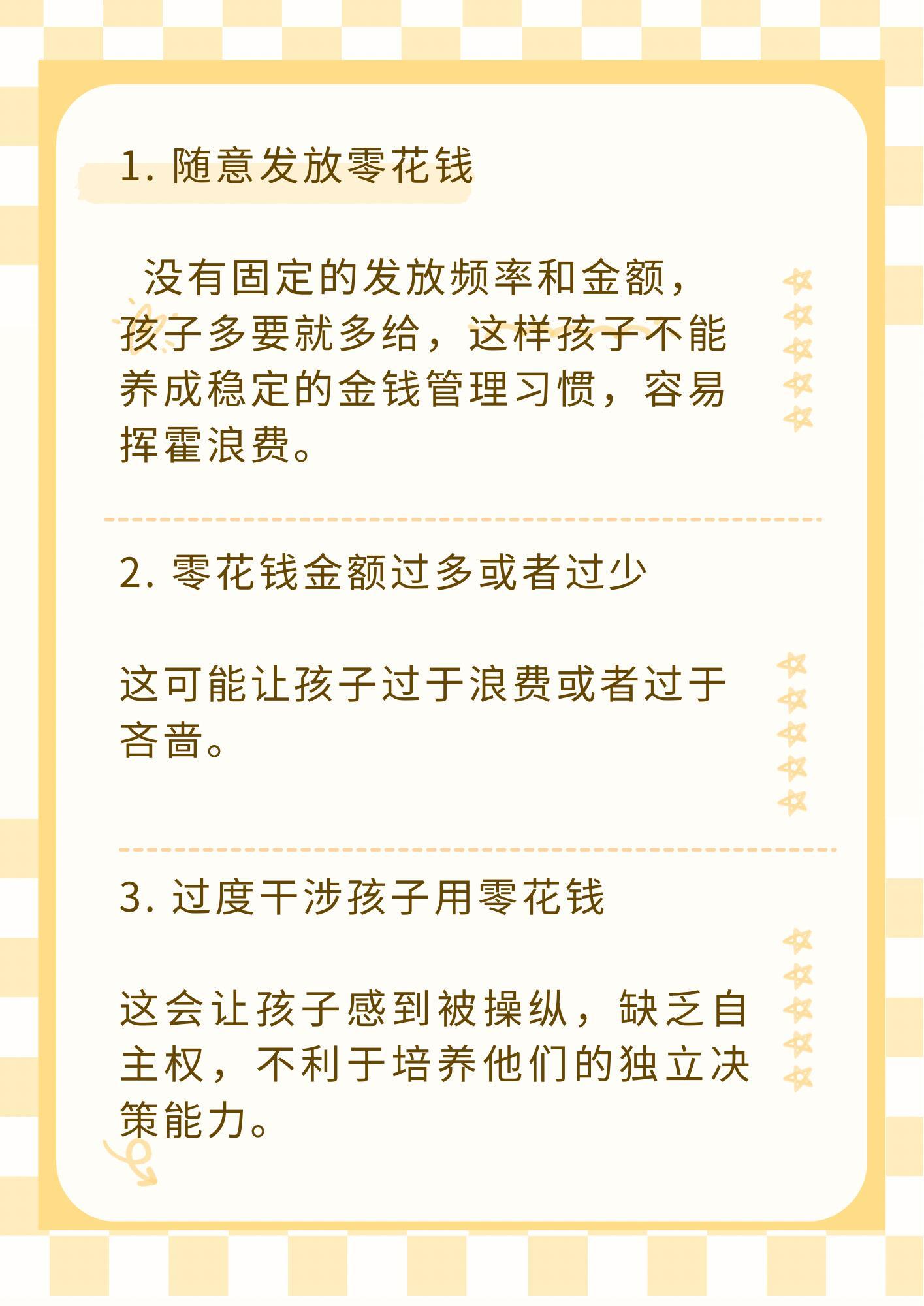 1. 随意发放零花钱

没有固定的发放频率和金额，孩子多要就多给，这样孩子不能养成稳定的金钱管理习惯，容易挥霍浪费。

2. 零花钱金额过多或者过少

这可能让孩子过于浪费或者过于吝啬。

3. 过度干涉孩子用零花钱

这会让孩子感到被操纵，缺乏自主权，不利于培养他们的独立决策能力。